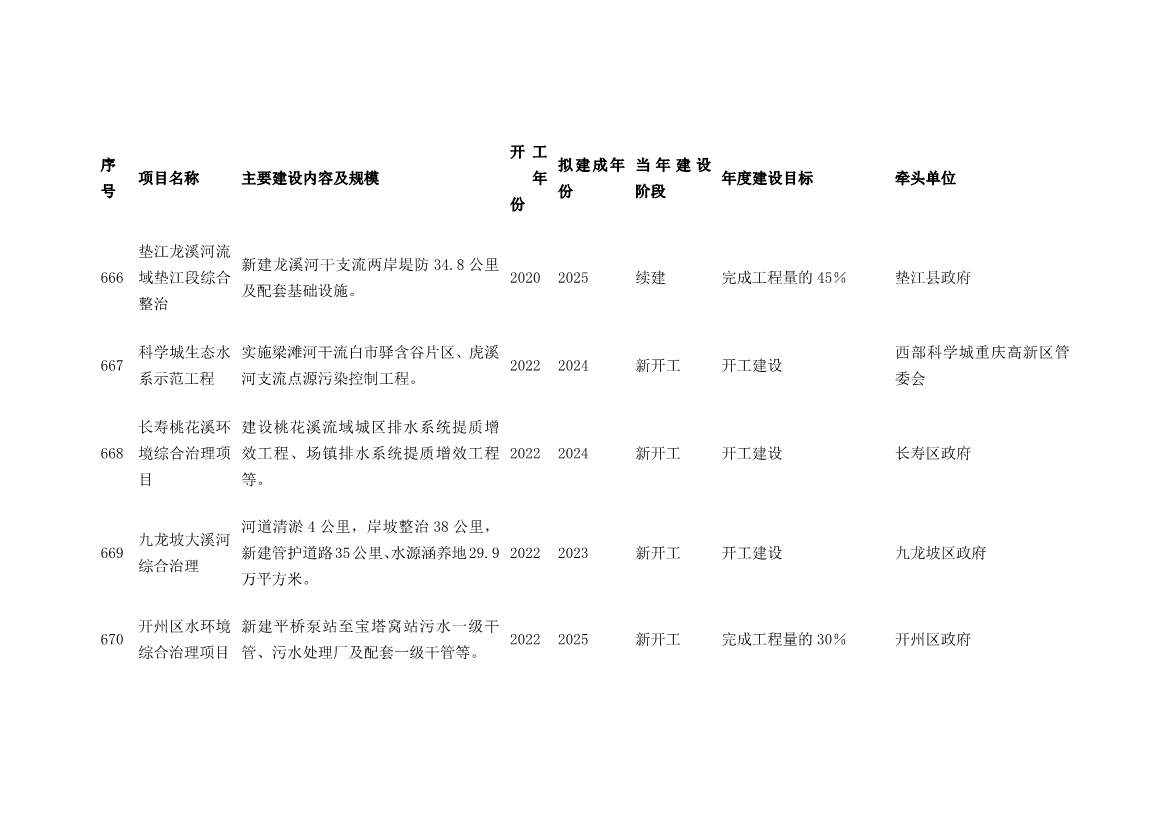 | 序号 | 项目名称 | 主要建设内容及规模 | 开工年份 | 拟建成年份 | 当年建设阶段 | 年度建设目标 | 牵头单位 |
|---|---|---|---|---|---|---|---|
| 666 | 垫江龙溪河流域垫江段综合整治 | 新建龙溪河干支流两岸堤防 34.8 公里及配套基础设施。 | 2020 | 2025 | 续建 | 完成工程量的 45% | 垫江县政府 |
| 667 | 科学城生态水系示范工程 | 实施梁滩河干流白市驿含谷片区、虎溪河支流点源污染控制工程。 | 2022 | 2024 | 新开工 | 开工建设 | 西部科学城重庆高新区管委会 |
| 668 | 长寿桃花溪环境综合治理项目 | 建设桃花溪流域城区排水系统提质增效工程、场镇排水系统提质增效工程等。 | 2022 | 2024 | 新开工 | 开工建设 | 长寿区政府 |
| 669 | 九龙坡大溪河综合治理 | 河道清淤 4 公里，岸坡整治 38 公里，新建管护道路 35 公里、水源涵养地 29.9 万平方米。 | 2022 | 2023 | 新开工 | 开工建设 | 九龙坡区政府 |
| 670 | 开州区水环境综合治理项目 | 新建平桥泵站至宝塔窝站污水一级干管、污水处理厂及配套一级干管等。 | 2022 | 2025 | 新开工 | 完成工程量的 30% | 开州区政府 |